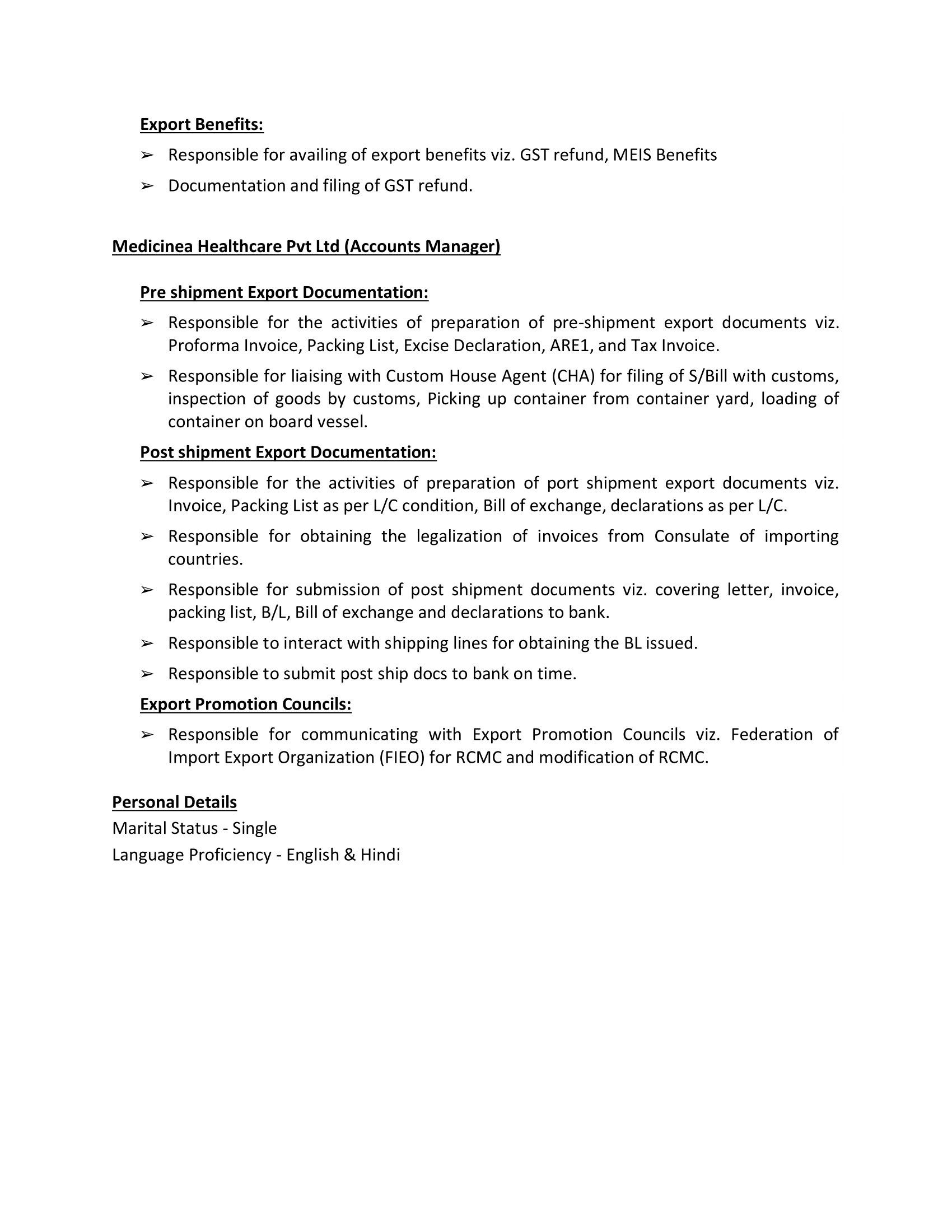 Export Benefits:

➢ Responsible for availing of export benefits viz. GST refund, MEIS Benefits

➢ Documentation and filing of GST refund.

Medicinea Healthcare Pvt Ltd (Accounts Manager)

Pre shipment Export Documentation:

➢ Responsible for the activities of preparation of pre-shipment export documents viz. Proforma Invoice, Packing List, Excise Declaration, ARE1, and Tax Invoice.

➢ Responsible for liaising with Custom House Agent (CHA) for filing of S/Bill with customs, inspection of goods by customs, Picking up container from container yard, loading of container on board vessel.

Post shipment Export Documentation:

➢ Responsible for the activities of preparation of port shipment export documents viz. Invoice, Packing List as per L/C condition, Bill of exchange, declarations as per L/C.

➢ Responsible for obtaining the legalization of invoices from Consulate of importing countries.

➢ Responsible for submission of post shipment documents viz. covering letter, invoice, packing list, B/L, Bill of exchange and declarations to bank.

➢ Responsible to interact with shipping lines for obtaining the BL issued.

➢ Responsible to submit post ship docs to bank on time.

Export Promotion Councils:

➢ Responsible for communicating with Export Promotion Councils viz. Federation of Import Export Organization (FIEO) for RCMC and modification of RCMC.

Personal Details
Marital Status - Single
Language Proficiency - English & Hindi